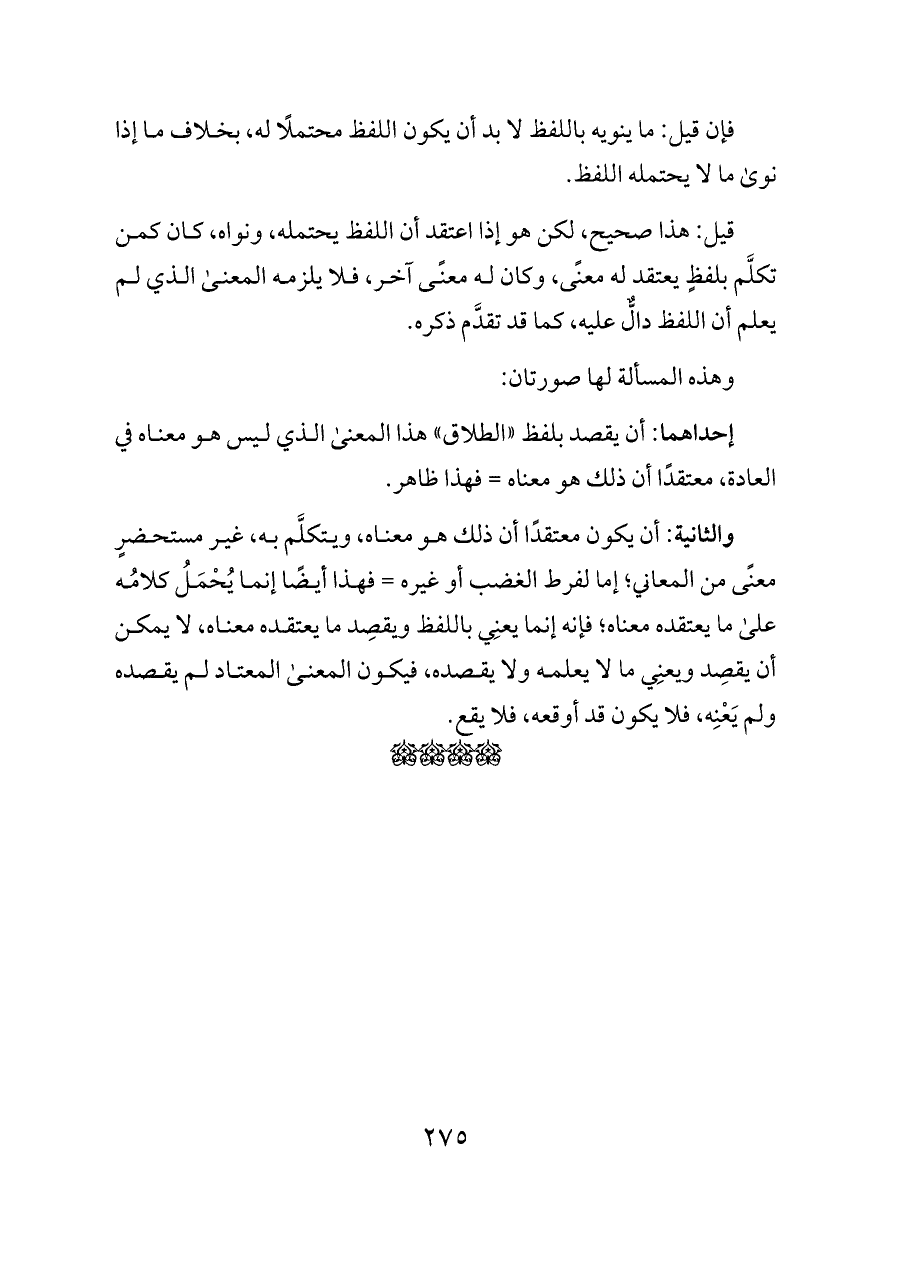 فإن قيل: ما ينويه باللفظ لا بد أن يكون اللفظ محتملًا له، بخلاف ما إذا نوىٰ ما لا يحتمله اللفظ.

قيل: هذا صحيح، لكن هو إذا اعتقد أن اللفظ يحتمله، ونواه، كان كمن تكلَّم بلفظٍ يعتقد له معنًى، وكان له معنًى آخر، فلا يلزمه المعنىٰ الذي لم يعلم أن اللفظ دالٌّ عليه، كما قد تقدَّم ذكره.

وهذه المسألة لها صورتان:

إحداهما: أن يقصد بلفظ «الطلاق» هذا المعنىٰ الذي ليس هو معناه في العادة، معتقدًا أن ذلك هو معناه = فهذا ظاهر.

والثانية: أن يكون معتقدًا أن ذلك هو معناه، ويتكلَّم به، غير مستحضرٍ معنًى من المعاني؛ إما لفرط الغضب أو غيره = فهذا أيضًا إنما يُحْمَلُ كلامُه علىٰ ما يعتقده معناه؛ فإنه إنما يعنِي باللفظ ويقصِد ما يعتقده معناه، لا يمكن أن يقصِد ويعنِي ما لا يعلمه ولا يقصده، فيكون المعنىٰ المعتاد لم يقصده ولم يَعْنِه، فلا يكون قد أوقعه، فلا يقع.

٢٧٥